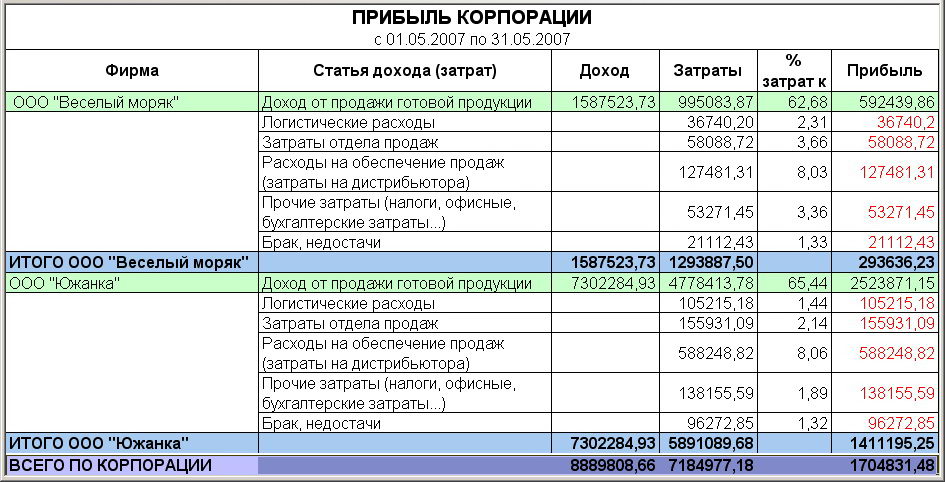 ПРИБЫЛЬ КОРПОРАЦИИ
с 01.05.2007 по 31.05.2007

| Фирма | Статья дохода (затрат) | Доход | Затраты | % затрат к | Прибыль |
|---|---|---|---|---|---|
| ООО "Веселый моряк" | Доход от продажи готовой продукции | 1587523,73 | 995083,87 | 62,68 | 592439,86 |
| | Логистические расходы | | 36740,20 | 2,31 | 36740,2 |
| | Затраты отдела продаж | | 58088,72 | 3,66 | 58088,72 |
| | Расходы на обеспечение продаж (затраты на дистрибьютора) | | 127481,31 | 8,03 | 127481,31 |
| | Прочие затраты (налоги, офисные, бухгалтерские затраты...) | | 53271,45 | 3,36 | 53271,45 |
| | Брак, недостачи | | 21112,43 | 1,33 | 21112,43 |
| ИТОГО ООО "Веселый моряк" | | 1587523,73 | 1293887,50 | | 293636,23 |
| ООО "Южанка" | Доход от продажи готовой продукции | 7302284,93 | 4778413,78 | 65,44 | 2523871,15 |
| | Логистические расходы | | 105215,18 | 1,44 | 105215,18 |
| | Затраты отдела продаж | | 155931,09 | 2,14 | 155931,09 |
| | Расходы на обеспечение продаж (затраты на дистрибьютора) | | 588248,82 | 8,06 | 588248,82 |
| | Прочие затраты (налоги, офисные, бухгалтерские затраты...) | | 138155,59 | 1,89 | 138155,59 |
| | Брак, недостачи | | 96272,85 | 1,32 | 96272,85 |
| ИТОГО ООО "Южанка" | | 7302284,93 | 5891089,68 | | 1411195,25 |
| ВСЕГО ПО КОРПОРАЦИИ | | 8889808,66 | 7184977,18 | | 1704831,48 |